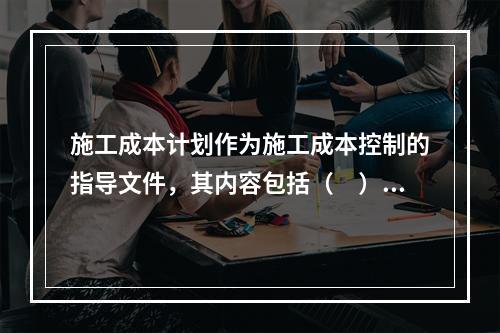 施工成本计划作为施工成本控制的指导文件，其内容包括（　）...